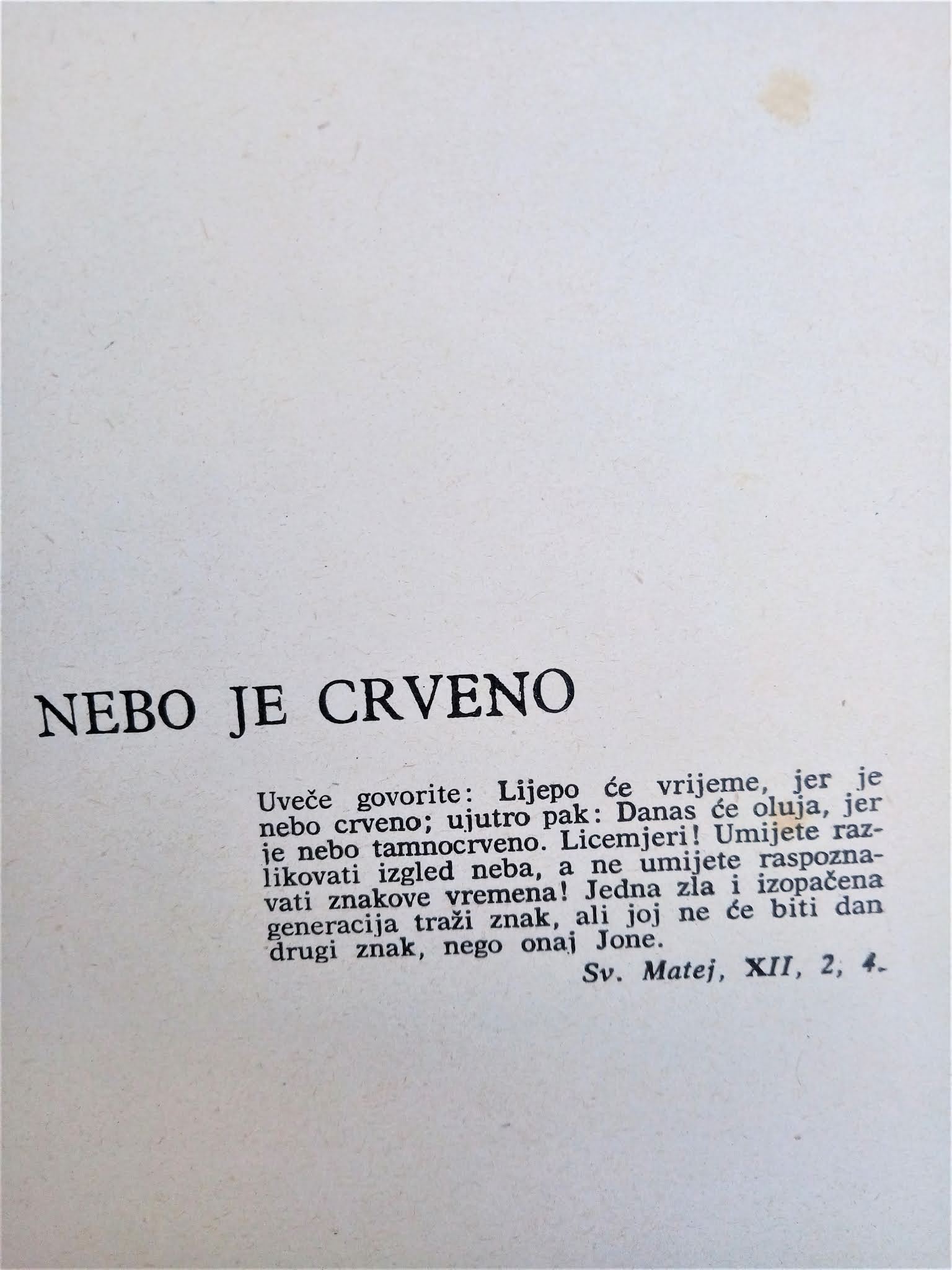 NEBO JE CRVENO

Uveče govorite: Lijepo će vrijeme, jer je nebo crveno; ujutro pak: Danas će oluja, jer je nebo tamnocrveno. Licemjeri! Umijete razlikovati izgled neba, a ne umijete raspoznavati znakove vremena! Jedna zla i izopačena generacija traži znak, ali joj ne će biti dan drugi znak, nego onaj Jone.

Sv. Matej, XII, 2, 4.